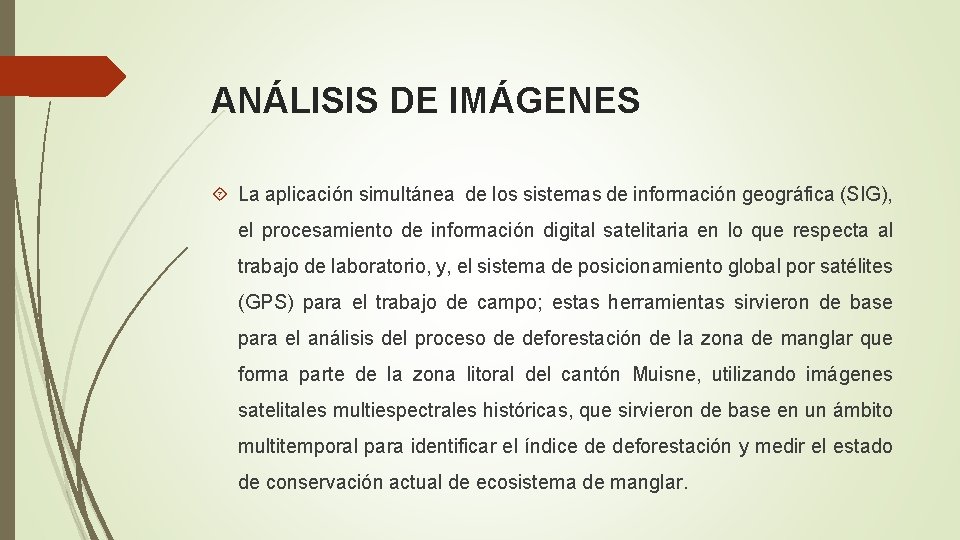 ANÁLISIS DE IMÁGENES

La aplicación simultánea de los sistemas de información geográfica (SIG), el procesamiento de información digital satelitaria en lo que respecta al trabajo de laboratorio, y, el sistema de posicionamiento global por satélites (GPS) para el trabajo de campo; estas herramientas sirvieron de base para el análisis del proceso de deforestación de la zona de manglar que forma parte de la zona litoral del cantón Muisne, utilizando imágenes satelitales multiespectrales históricas, que sirvieron de base en un ámbito multitemporal para identificar el índice de deforestación y medir el estado de conservación actual de ecosistema de manglar.